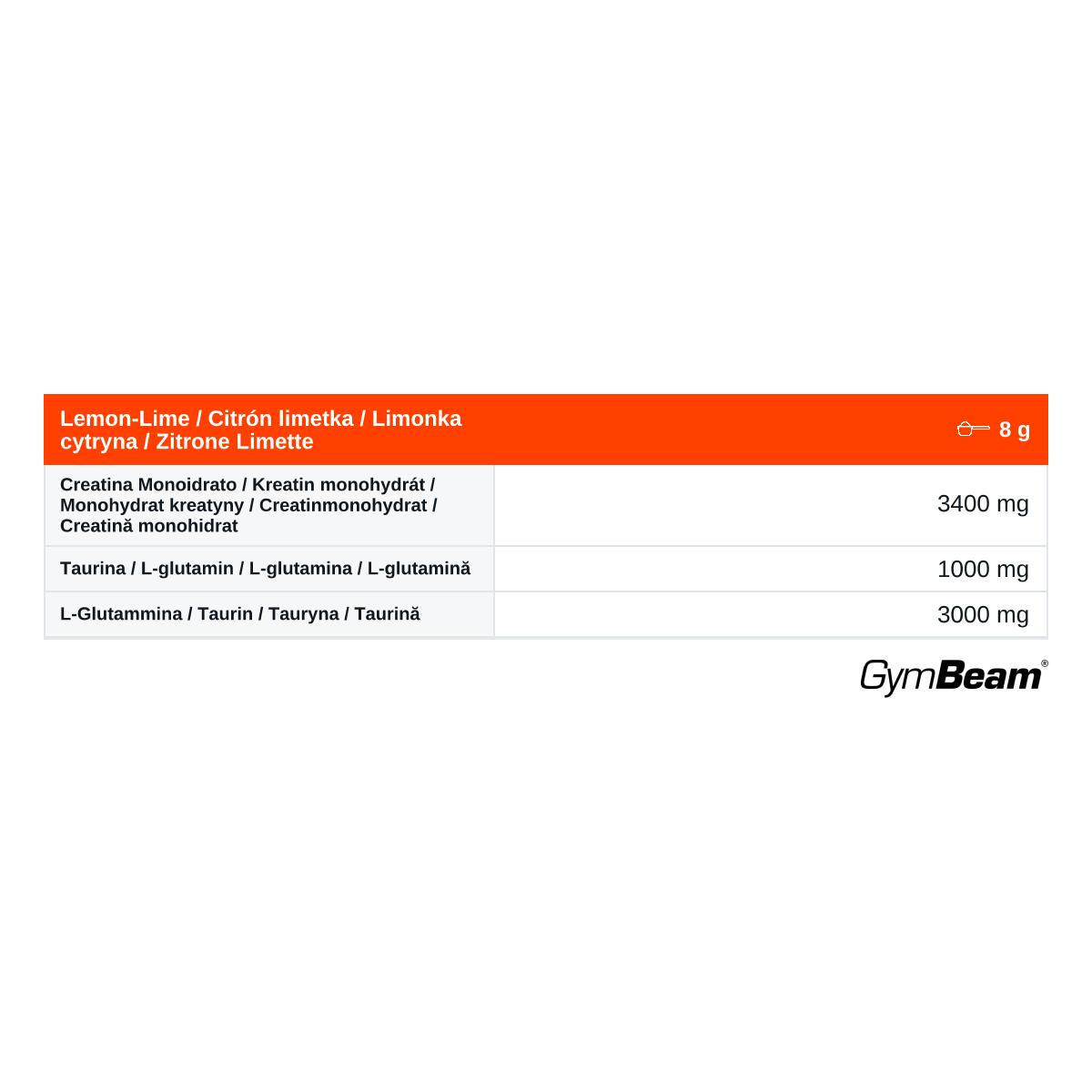 | Lemon-Lime / Citrón limetka / Limonka cytryna / Zitrone Limette | 8 g |
|---|---|
| Creatina Monoidrato / Kreatin monohydrát / Monohydrat kreatyny / Creatinmonohydrat / Creatină monohidrat | 3400 mg |
| Taurina / L-glutamin / L-glutamina / L-glutamină | 1000 mg |
| L-Glutammina / Taurin / Tauryna / Taurină | 3000 mg |

GymBeam®